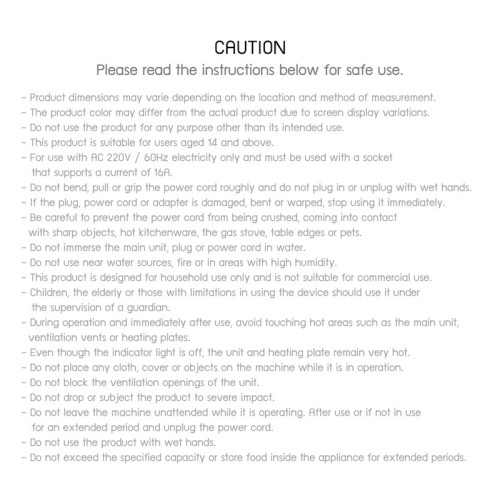 CAUTION
Please read the instructions below for safe use.

- Product dimensions may varie depending on the location and method of measurement.
- The product color may differ from the actual product due to screen display variations.
- Do not use the product for any purpose other than its intended use.
- This product is suitable for users aged 14 and above.
- For use with AC 220V / 60Hz electricity only and must be used with a socket that supports a current of 16A.
- Do not bend, pull or grip the power cord roughly and do not plug in or unplug with wet hands.
- If the plug, power cord or adapter is damaged, bent or warped, stop using it immediately.
- Be careful to prevent the power cord from being crushed, coming into contact with sharp objects, hot kitchenware, the gas stove, table edges or pets.
- Do not immerse the main unit, plug or power cord in water.
- Do not use near water sources, fire or in areas with high humidity.
- This product is designed for household use only and is not suitable for commercial use.
- Children, the elderly or those with limitations in using the device should use it under the supervision of a guardian.
- During operation and immediately after use, avoid touching hot areas such as the main unit, ventilation vents or heating plates.
- Even though the indicator light is off, the unit and heating plate remain very hot.
- Do not place any cloth, cover or objects on the machine while it is in operation.
- Do not block the ventilation openings of the unit.
- Do not drop or subject the product to severe impact.
- Do not leave the machine unattended while it is operating. After use or if not in use for an extended period and unplug the power cord.
- Do not use the product with wet hands.
- Do not exceed the specified capacity or store food inside the appliance for extended periods.